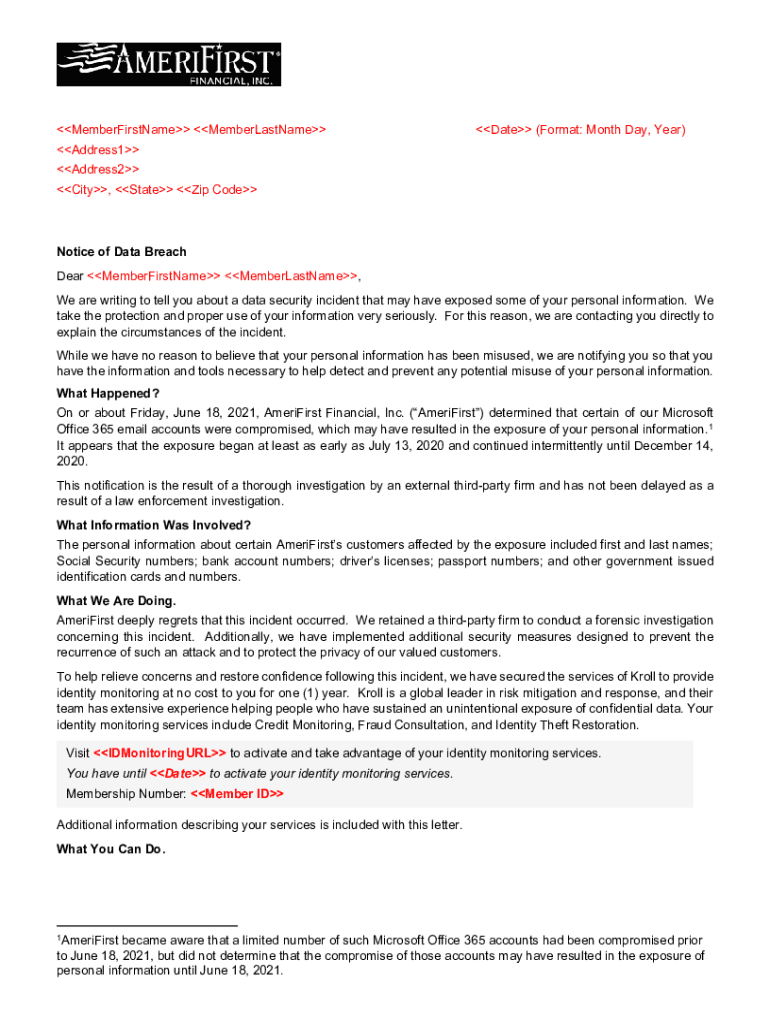 AMERIFIRST®
FINANCIAL, INC.

<<MemberFirstName>> <<MemberLastName>>
<<Address1>>
<<Address2>>
<<City>>, <<State>> <<Zip Code>>

<<Date>> (Format: Month Day, Year)

Notice of Data Breach

Dear <<MemberFirstName>> <<MemberLastName>>,

We are writing to tell you about a data security incident that may have exposed some of your personal information. We take the protection and proper use of your information very seriously. For this reason, we are contacting you directly to explain the circumstances of the incident.

While we have no reason to believe that your personal information has been misused, we are notifying you so that you have the information and tools necessary to help detect and prevent any potential misuse of your personal information.

What Happened?

On or about Friday, June 18, 2021, AmeriFirst Financial, Inc. ("AmeriFirst") determined that certain of our Microsoft Office 365 email accounts were compromised, which may have resulted in the exposure of your personal information.$^1$ It appears that the exposure began at least as early as July 13, 2020 and continued intermittently until December 14, 2020.

This notification is the result of a thorough investigation by an external third-party firm and has not been delayed as a result of a law enforcement investigation.

What Information Was Involved?

The personal information about certain AmeriFirst's customers affected by the exposure included first and last names; Social Security numbers; bank account numbers; driver's licenses; passport numbers; and other government issued identification cards and numbers.

What We Are Doing.

AmeriFirst deeply regrets that this incident occurred. We retained a third-party firm to conduct a forensic investigation concerning this incident. Additionally, we have implemented additional security measures designed to prevent the recurrence of such an attack and to protect the privacy of our valued customers.

To help relieve concerns and restore confidence following this incident, we have secured the services of Kroll to provide identity monitoring at no cost to you for one (1) year. Kroll is a global leader in risk mitigation and response, and their team has extensive experience helping people who have sustained an unintentional exposure of confidential data. Your identity monitoring services include Credit Monitoring, Fraud Consultation, and Identity Theft Restoration.

Visit <<IDMonitoringURL>> to activate and take advantage of your identity monitoring services.
You have until <<Date>> to activate your identity monitoring services.
Membership Number: <<Member ID>>

Additional information describing your services is included with this letter.

What You Can Do.

$^1$AmeriFirst became aware that a limited number of such Microsoft Office 365 accounts had been compromised prior to June 18, 2021, but did not determine that the compromise of those accounts may have resulted in the exposure of personal information until June 18, 2021.